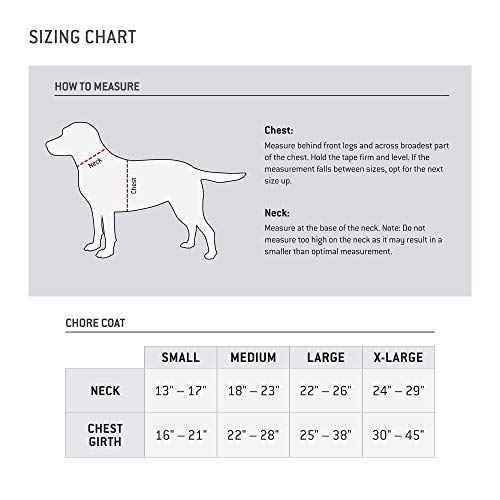 SIZING CHART

HOW TO MEASURE

Neck

Chest

Chest:
Measure behind front legs and across broadest part of the chest. Hold the tape firm and level. If the measurement falls between sizes, opt for the next size up.

Neck:
Measure at the base of the neck. Note: Do not measure too high on the neck as it may result in a smaller than optimal measurement.

CHORE COAT

| | SMALL | MEDIUM | LARGE | X-LARGE |
|---|---|---|---|---|
| NECK | 13" – 17" | 18" – 23" | 22" – 26" | 24" – 29" |
| CHEST GIRTH | 16" – 21" | 22" – 28" | 25" – 38" | 30" – 45" |